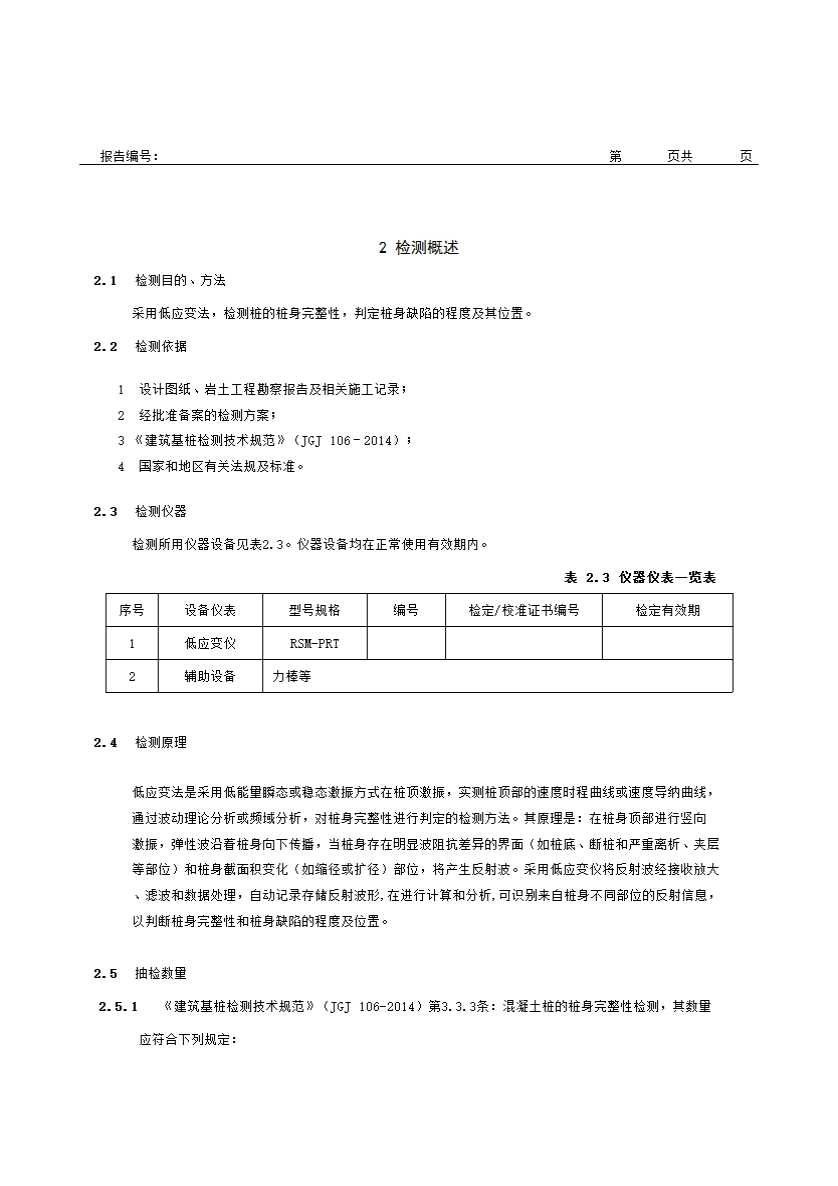 报告编号：　　　　　　　　　　　　　　　　　　　　　　　　第　　页共　　页

2 检测概述

2.1　检测目的、方法

采用低应变法，检测桩的桩身完整性，判定桩身缺陷的程度及其位置。

2.2　检测依据

1　设计图纸、岩土工程勘察报告及相关施工记录；
2　经批准备案的检测方案；
3《建筑基桩检测技术规范》（JGJ 106－2014）；
4　国家和地区有关法规及标准。

2.3　检测仪器

检测所用仪器设备见表2.3。仪器设备均在正常使用有效期内。

表 2.3 仪器仪表一览表

| 序号 | 设备仪表 | 型号规格 | 编号 | 检定/校准证书编号 | 检定有效期 |
|---|---|---|---|---|---|
| 1 | 低应变仪 | RSM-PRT | | | |
| 2 | 辅助设备 | 力棒等 | | | |

2.4　检测原理

低应变法是采用低能量瞬态或稳态激振方式在桩顶激振，实测桩顶部的速度时程曲线或速度导纳曲线，通过波动理论分析或频域分析，对桩身完整性进行判定的检测方法。其原理是：在桩身顶部进行竖向激振，弹性波沿着桩身向下传播，当桩身存在明显波阻抗差异的界面（如桩底、断桩和严重离析、夹层等部位）和桩身截面积变化（如缩径或扩径）部位，将产生反射波。采用低应变仪将反射波经接收放大、滤波和数据处理，自动记录存储反射波形,在进行计算和分析,可识别来自桩身不同部位的反射信息，以判断桩身完整性和桩身缺陷的程度及位置。

2.5　抽检数量

2.5.1　《建筑基桩检测技术规范》（JGJ 106-2014）第3.3.3条：混凝土桩的桩身完整性检测，其数量应符合下列规定：